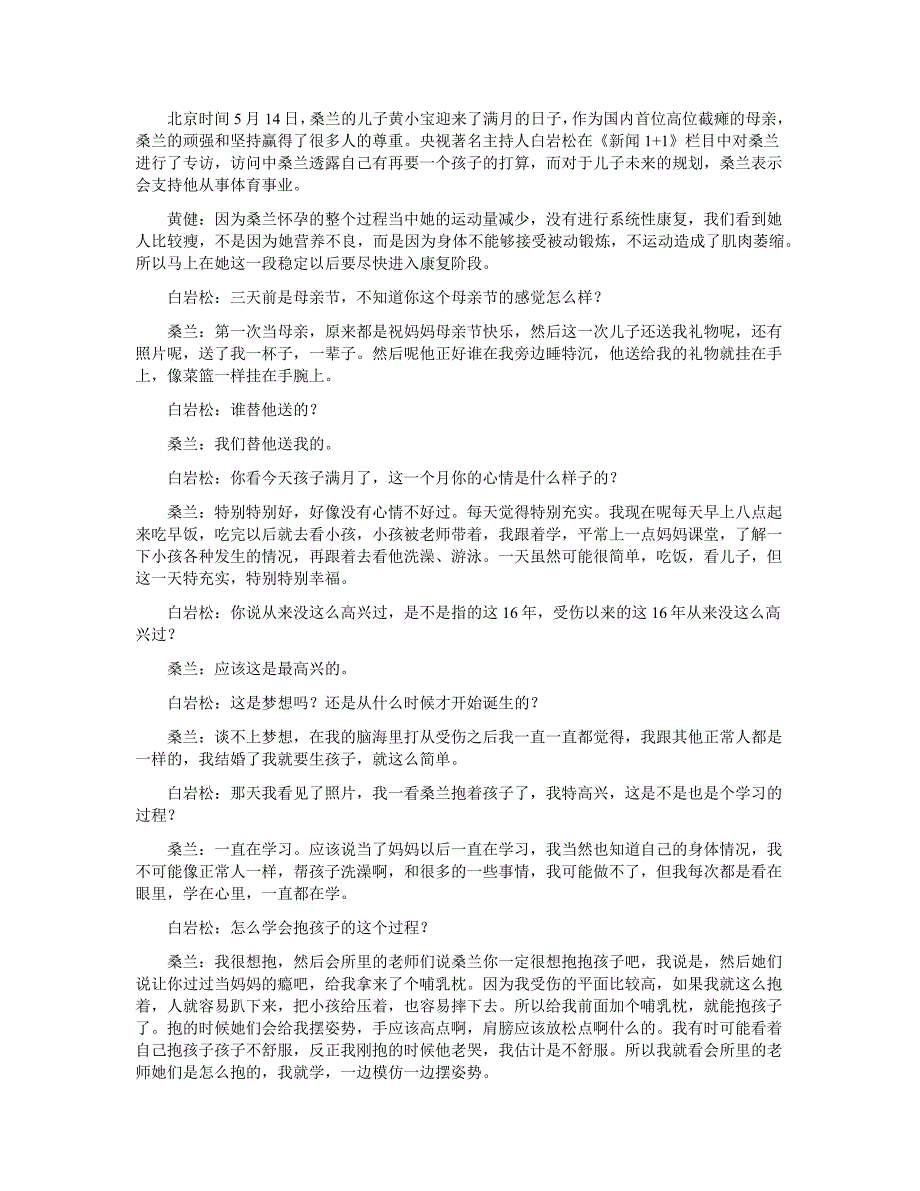 北京时间 5 月 14 日，桑兰的儿子黄小宝迎来了满月的日子，作为国内首位高位截瘫的母亲，桑兰的顽强和坚持赢得了很多人的尊重。央视著名主持人白岩松在《新闻 1+1》栏目中对桑兰进行了专访，访问中桑兰透露自己有再要一个孩子的打算，而对于儿子未来的规划，桑兰表示会支持他从事体育事业。

黄健：因为桑兰怀孕的整个过程当中她的运动量减少，没有进行系统性康复，我们看到她人比较瘦，不是因为她营养不良，而是因为身体不能够接受被动锻炼，不运动造成了肌肉萎缩。所以马上在她这一段稳定以后要尽快进入康复阶段。

白岩松：三天前是母亲节，不知道你这个母亲节的感觉怎么样？

桑兰：第一次当母亲，原来都是祝妈妈母亲节快乐，然后这一次儿子还送我礼物呢，还有照片呢，送了我一杯子，一辈子。然后呢他正好谁在我旁边睡特沉，他送给我的礼物就挂在手上，像菜篮一样挂在手腕上。

白岩松：谁替他送的？

桑兰：我们替他送我的。

白岩松：你看今天孩子满月了，这一个月你的心情是什么样子的？

桑兰：特别特别好，好像没有心情不好过。每天觉得特别充实。我现在呢每天早上八点起来吃早饭，吃完以后就去看小孩，小孩被老师带着，我跟着学，平常上一点妈妈课堂，了解一下小孩各种发生的情况，再跟着去看他洗澡、游泳。一天虽然可能很简单，吃饭，看儿子，但这一天特充实，特别特别幸福。

白岩松：你说从来没这么高兴过，是不是指的这 16 年，受伤以来的这 16 年从来没这么高兴过？

桑兰：应该这是最高兴的。

白岩松：这是梦想吗？还是从什么时候才开始诞生的？

桑兰：谈不上梦想，在我的脑海里打从受伤之后我一直一直都觉得，我跟其他正常人都是一样的，我结婚了我就要生孩子，就这么简单。

白岩松：那天我看见了照片，我一看桑兰抱着孩子了，我特高兴，这是不是也是个学习的过程？

桑兰：一直在学习。应该说当了妈妈以后一直在学习，我当然也知道自己的身体情况，我不可能像正常人一样，帮孩子洗澡啊，和很多的一些事情，我可能做不了，但我每次都是看在眼里，学在心里，一直都在学。

白岩松：怎么学会抱孩子的这个过程？

桑兰：我很想抱，然后会所里的老师们说桑兰你一定很想抱抱孩子吧，我说是，然后她们说让你过过当妈妈的瘾吧，给我拿来了个哺乳枕。因为我受伤的平面比较高，如果我就这么抱着，人就容易趴下来，把小孩给压着，也容易摔下去。所以给我前面加个哺乳枕，就能抱孩子了。抱的时候她们会给我摆姿势，手应该高点啊，肩膀应该放松点啊什么的。我有时可能看着自己抱孩子孩子不舒服，反正我刚抱的时候他老哭，我估计是不舒服。所以我就看会所里的老师她们是怎么抱的，我就学，一边模仿一边摆姿势。